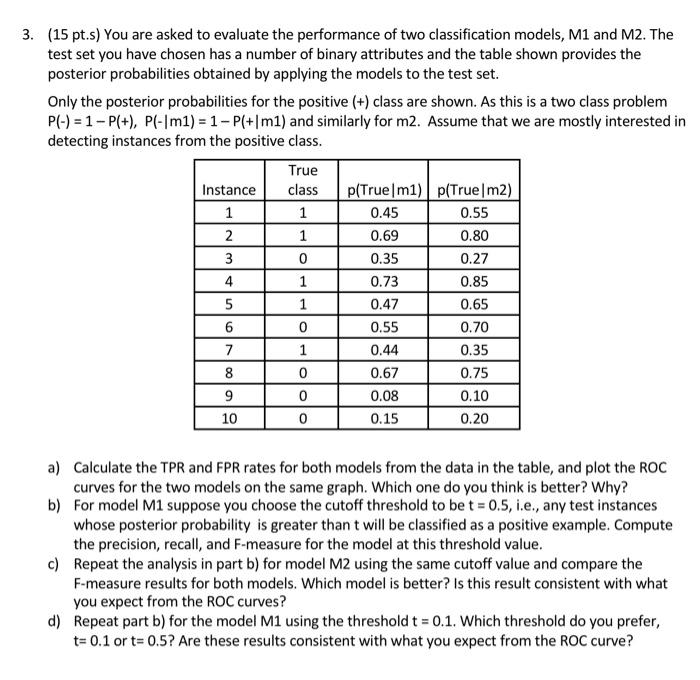 3. (15 pt.s) You are asked to evaluate the performance of two classification models, M1 and M2. The test set you have chosen has a number of binary attributes and the table shown provides the posterior probabilities obtained by applying the models to the test set.

Only the posterior probabilities for the positive (+) class are shown. As this is a two class problem P(-) = 1 – P(+), P(-|m1) = 1 – P(+|m1) and similarly for m2. Assume that we are mostly interested in detecting instances from the positive class.

| Instance | True class | p(True\|m1) | p(True\|m2) |
|---|---|---|---|
| 1 | 1 | 0.45 | 0.55 |
| 2 | 1 | 0.69 | 0.80 |
| 3 | 0 | 0.35 | 0.27 |
| 4 | 1 | 0.73 | 0.85 |
| 5 | 1 | 0.47 | 0.65 |
| 6 | 0 | 0.55 | 0.70 |
| 7 | 1 | 0.44 | 0.35 |
| 8 | 0 | 0.67 | 0.75 |
| 9 | 0 | 0.08 | 0.10 |
| 10 | 0 | 0.15 | 0.20 |

a) Calculate the TPR and FPR rates for both models from the data in the table, and plot the ROC curves for the two models on the same graph. Which one do you think is better? Why?
b) For model M1 suppose you choose the cutoff threshold to be t = 0.5, i.e., any test instances whose posterior probability is greater than t will be classified as a positive example. Compute the precision, recall, and F-measure for the model at this threshold value.
c) Repeat the analysis in part b) for model M2 using the same cutoff value and compare the F-measure results for both models. Which model is better? Is this result consistent with what you expect from the ROC curves?
d) Repeat part b) for the model M1 using the threshold t = 0.1. Which threshold do you prefer, t= 0.1 or t= 0.5? Are these results consistent with what you expect from the ROC curve?